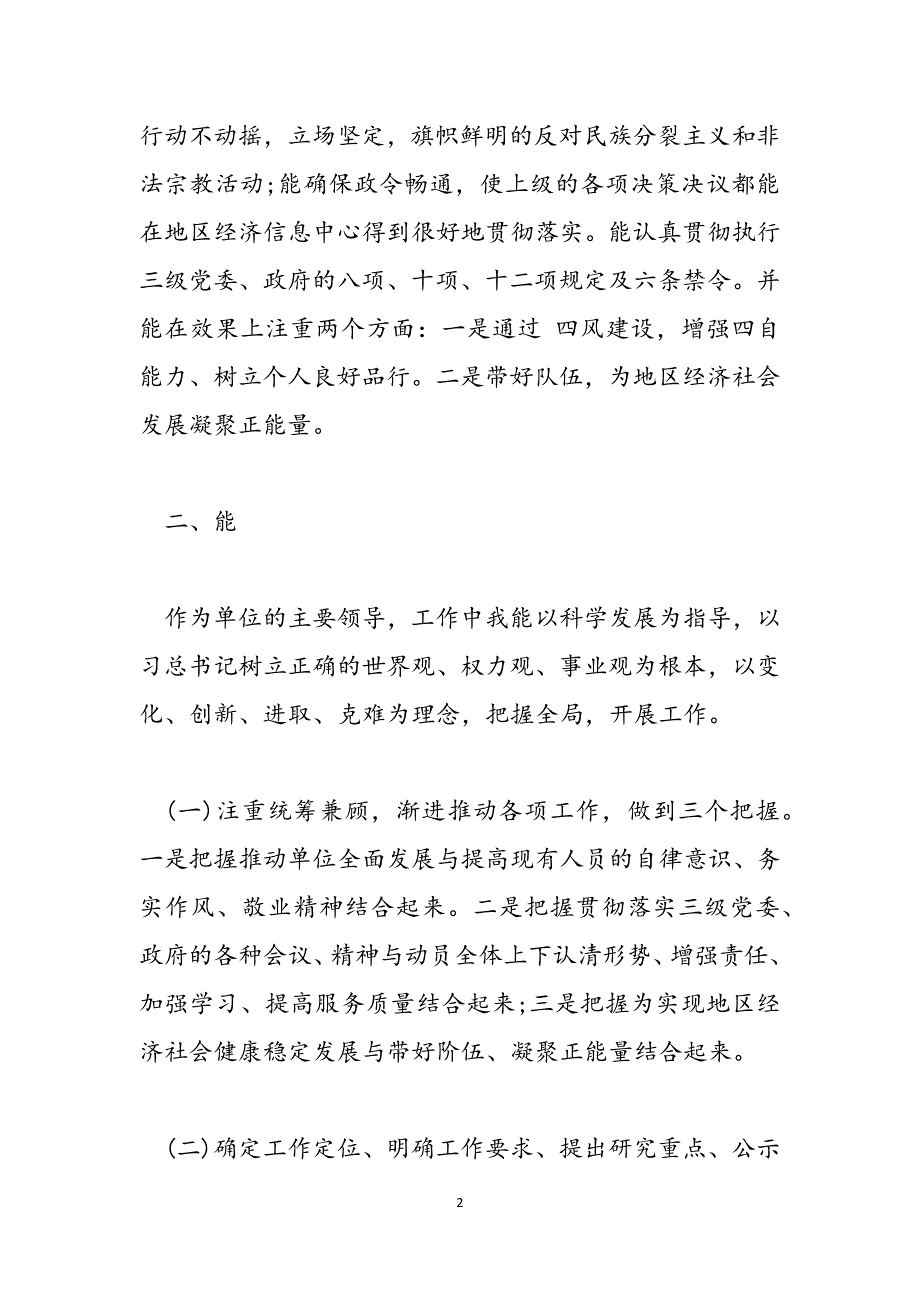 行动不动摇，立场坚定，旗帜鲜明的反对民族分裂主义和非法宗教活动;能确保政令畅通，使上级的各项决策决议都能在地区经济信息中心得到很好地贯彻落实。能认真贯彻执行三级党委、政府的八项、十项、十二项规定及六条禁令。并能在效果上注重两个方面：一是通过 四风建设，增强四自能力、树立个人良好品行。二是带好队伍，为地区经济社会发展凝聚正能量。

二、能

作为单位的主要领导，工作中我能以科学发展为指导，以习总书记树立正确的世界观、权力观、事业观为根本，以变化、创新、进取、克难为理念，把握全局，开展工作。

(一)注重统筹兼顾，渐进推动各项工作，做到三个把握。一是把握推动单位全面发展与提高现有人员的自律意识、务实作风、敬业精神结合起来。二是把握贯彻落实三级党委、政府的各种会议、精神与动员全体上下认清形势、增强责任、加强学习、提高服务质量结合起来;三是把握为实现地区经济社会健康稳定发展与带好阶伍、凝聚正能量结合起来。

(二)确定工作定位、明确工作要求、提出研究重点、公示

2